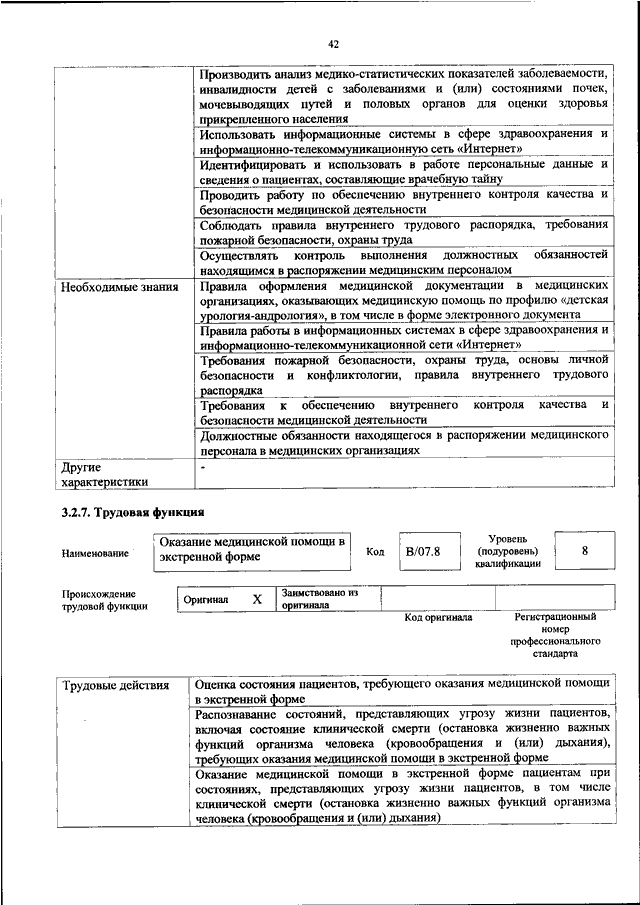 42

| | |
|---|---|
| | Производить анализ медико-статистических показателей заболеваемости, инвалидности детей с заболеваниями и (или) состояниями почек, мочевыводящих путей и половых органов для оценки здоровья прикрепленного населения |
| | Использовать информационные системы в сфере здравоохранения и информационно-телекоммуникационную сеть «Интернет» |
| | Идентифицировать и использовать в работе персональные данные и сведения о пациентах, составляющие врачебную тайну |
| | Проводить работу по обеспечению внутреннего контроля качества и безопасности медицинской деятельности |
| | Соблюдать правила внутреннего трудового распорядка, требования пожарной безопасности, охраны труда |
| | Осуществлять контроль выполнения должностных обязанностей находящимся в распоряжении медицинским персоналом |
| Необходимые знания | Правила оформления медицинской документации в медицинских организациях, оказывающих медицинскую помощь по профилю «детская урология-андрология», в том числе в форме электронного документа |
| | Правила работы в информационных системах в сфере здравоохранения и информационно-телекоммуникационной сети «Интернет» |
| | Требования пожарной безопасности, охраны труда, основы личной безопасности и конфликтологии, правила внутреннего трудового распорядка |
| | Требования к обеспечению внутреннего контроля качества и безопасности медицинской деятельности |
| | Должностные обязанности находящегося в распоряжении медицинского персонала в медицинских организациях |
| Другие характеристики | - |

3.2.7. Трудовая функция

| Наименование | Оказание медицинской помощи в экстренной форме | Код | B/07.8 | Уровень (подуровень) квалификации | 8 |
|---|---|---|---|---|---|

| Происхождение трудовой функции | Оригинал | X | Заимствовано из оригинала | | |
|---|---|---|---|---|---|
| | | | | Код оригинала | Регистрационный номер профессионального стандарта |

| | |
|---|---|
| Трудовые действия | Оценка состояния пациентов, требующего оказания медицинской помощи в экстренной форме |
| | Распознавание состояний, представляющих угрозу жизни пациентов, включая состояние клинической смерти (остановка жизненно важных функций организма человека (кровообращения и (или) дыхания), требующих оказания медицинской помощи в экстренной форме |
| | Оказание медицинской помощи в экстренной форме пациентам при состояниях, представляющих угрозу жизни пациентов, в том числе клинической смерти (остановка жизненно важных функций организма человека (кровообращения и (или) дыхания) |